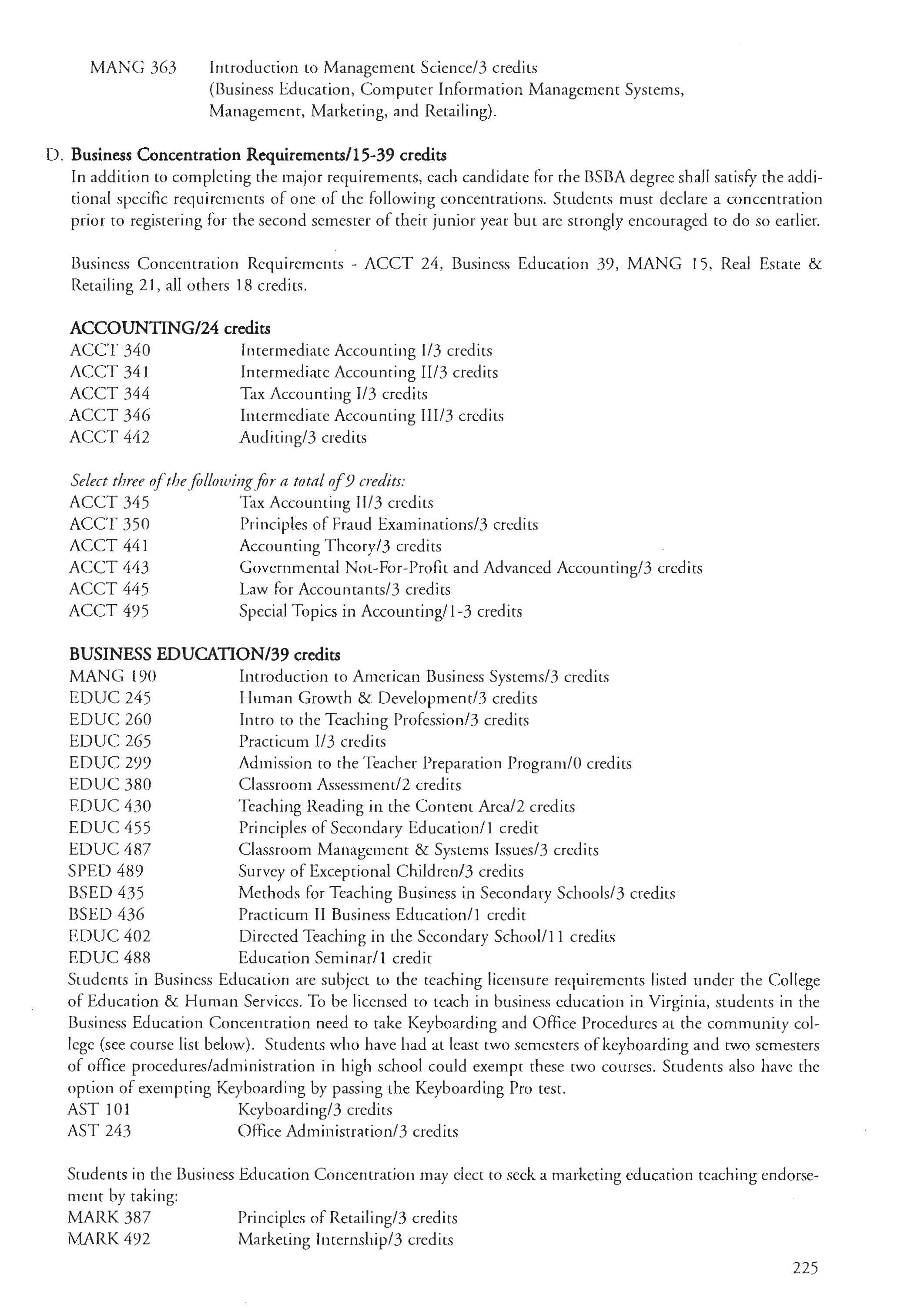 MANG 363 Introduction to Management Science/3 credits (Business Education, Computer Information Management Systems, Management, Marketing, and Retailing).

D. Business Concentration Requirements/15-39 credits
In addition to completing the major requirements, each candidate for the BSBA degree shall satisfy the additional specific requirements of one of the following concentrations. Students must declare a concentration prior to registering for the second semester of their junior year but are strongly encouraged to do so earlier.

Business Concentration Requirements - ACCT 24, Business Education 39, MANG 15, Real Estate & Retailing 21, all others 18 credits.

ACCOUNTING/24 credits
ACCT 340 Intermediate Accounting I/3 credits
ACCT 341 Intermediate Accounting II/3 credits
ACCT 344 Tax Accounting I/3 credits
ACCT 346 Intermediate Accounting III/3 credits
ACCT 442 Auditing/3 credits

Select three of the following for a total of 9 credits:
ACCT 345 Tax Accounting II/3 credits
ACCT 350 Principles of Fraud Examinations/3 credits
ACCT 441 Accounting Theory/3 credits
ACCT 443 Governmental Not-For-Profit and Advanced Accounting/3 credits
ACCT 445 Law for Accountants/3 credits
ACCT 495 Special Topics in Accounting/1-3 credits

BUSINESS EDUCATION/39 credits
MANG 190 Introduction to American Business Systems/3 credits
EDUC 245 Human Growth & Development/3 credits
EDUC 260 Intro to the Teaching Profession/3 credits
EDUC 265 Practicum I/3 credits
EDUC 299 Admission to the Teacher Preparation Program/0 credits
EDUC 380 Classroom Assessment/2 credits
EDUC 430 Teaching Reading in the Content Area/2 credits
EDUC 455 Principles of Secondary Education/1 credit
EDUC 487 Classroom Management & Systems Issues/3 credits
SPED 489 Survey of Exceptional Children/3 credits
BSED 435 Methods for Teaching Business in Secondary Schools/3 credits
BSED 436 Practicum II Business Education/1 credit
EDUC 402 Directed Teaching in the Secondary School/11 credits
EDUC 488 Education Seminar/1 credit
Students in Business Education are subject to the teaching licensure requirements listed under the College of Education & Human Services. To be licensed to teach in business education in Virginia, students in the Business Education Concentration need to take Keyboarding and Office Procedures at the community college (see course list below). Students who have had at least two semesters of keyboarding and two semesters of office procedures/administration in high school could exempt these two courses. Students also have the option of exempting Keyboarding by passing the Keyboarding Pro test.
AST 101 Keyboarding/3 credits
AST 243 Office Administration/3 credits

Students in the Business Education Concentration may elect to seek a marketing education teaching endorsement by taking:
MARK 387 Principles of Retailing/3 credits
MARK 492 Marketing Internship/3 credits

225